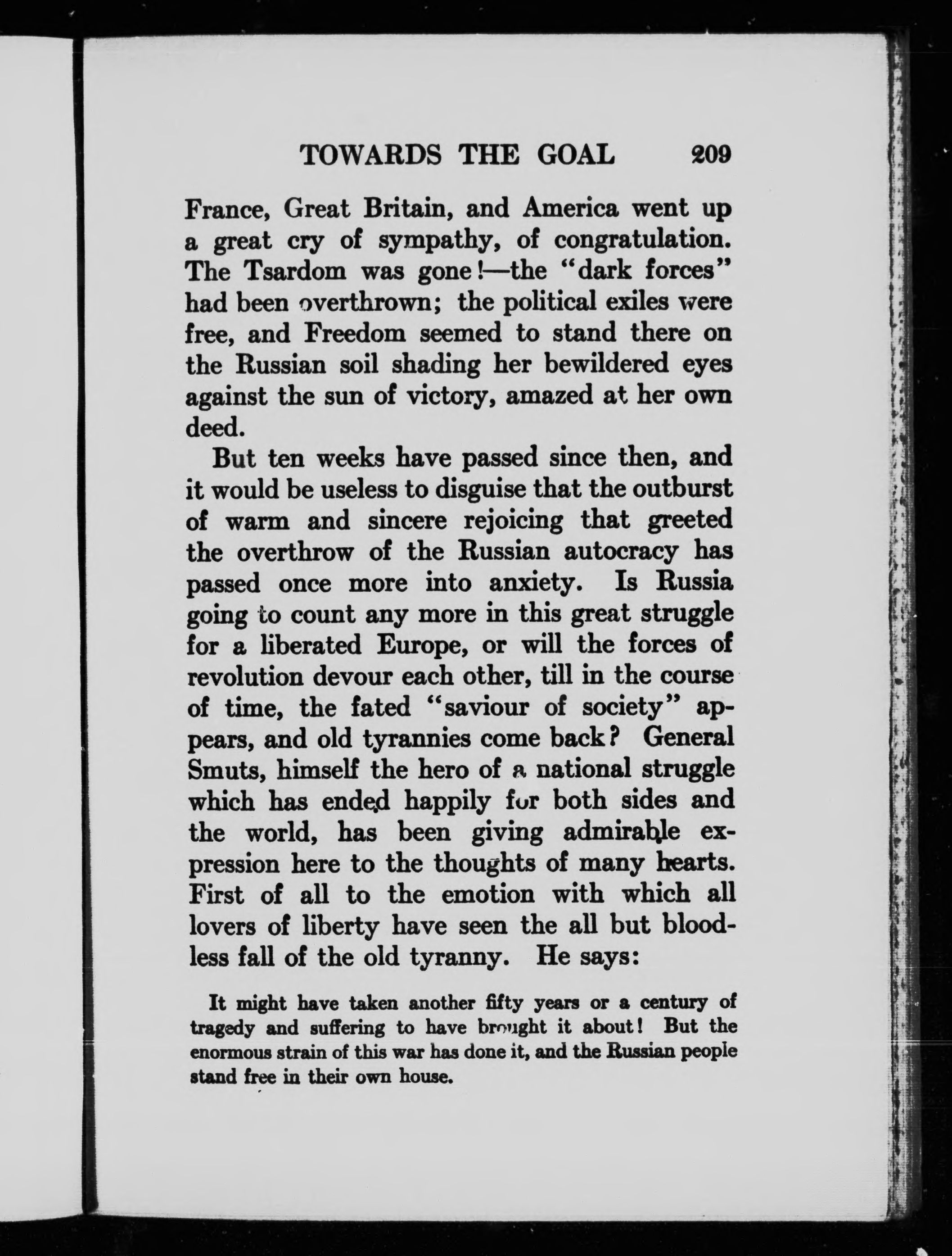 TOWARDS THE GOAL 209

France, Great Britain, and America went up a great cry of sympathy, of congratulation. The Tsardom was gone!—the "dark forces" had been overthrown; the political exiles were free, and Freedom seemed to stand there on the Russian soil shading her bewildered eyes against the sun of victory, amazed at her own deed.

But ten weeks have passed since then, and it would be useless to disguise that the outburst of warm and sincere rejoicing that greeted the overthrow of the Russian autocracy has passed once more into anxiety. Is Russia going to count any more in this great struggle for a liberated Europe, or will the forces of revolution devour each other, till in the course of time, the fated "saviour of society" appears, and old tyrannies come back? General Smuts, himself the hero of a national struggle which has ended happily for both sides and the world, has been giving admirable expression here to the thoughts of many hearts. First of all to the emotion with which all lovers of liberty have seen the all but bloodless fall of the old tyranny. He says:

It might have taken another fifty years or a century of tragedy and suffering to have brought it about! But the enormous strain of this war has done it, and the Russian people stand free in their own house.